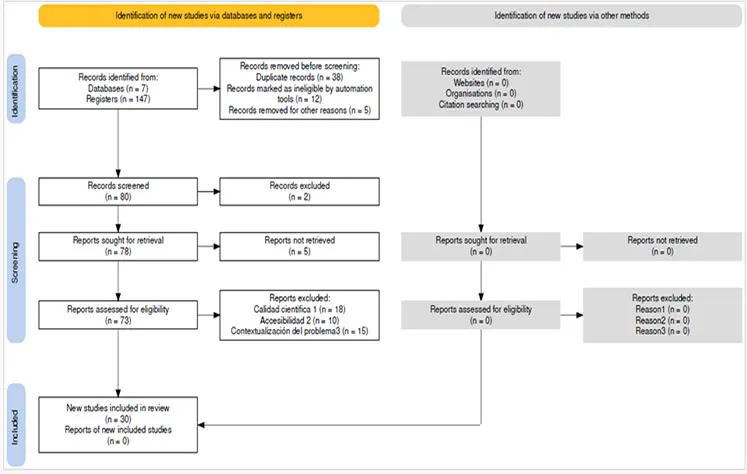 Identification of new studies via databases and registers

Identification of new studies via other methods

Identification

Records identified from:
Databases (n = 7)
Registers (n = 147)

Records removed before screening:
Duplicate records (n = 38)
Records marked as ineligible by automation tools (n = 12)
Records removed for other reasons (n = 5)

Records identified from:
Websites (n = 0)
Organisations (n = 0)
Citation searching (n = 0)

Screening

Records screened
(n = 80)

Records excluded
(n = 2)

Reports sought for retrieval
(n = 78)

Reports not retrieved
(n = 5)

Reports sought for retrieval
(n = 0)

Reports not retrieved
(n = 0)

Reports assessed for eligibility
(n = 73)

Reports excluded:
Calidad científica 1 (n = 18)
Accesibilidad 2 (n = 10)
Contextualización del problema3 (n = 15)

Reports assessed for eligibility
(n = 0)

Reports excluded:
Reason1 (n = 0)
Reason2 (n = 0)
Reason3 (n = 0)

Included

New studies included in review
(n = 30)
Reports of new included studies
(n = 0)